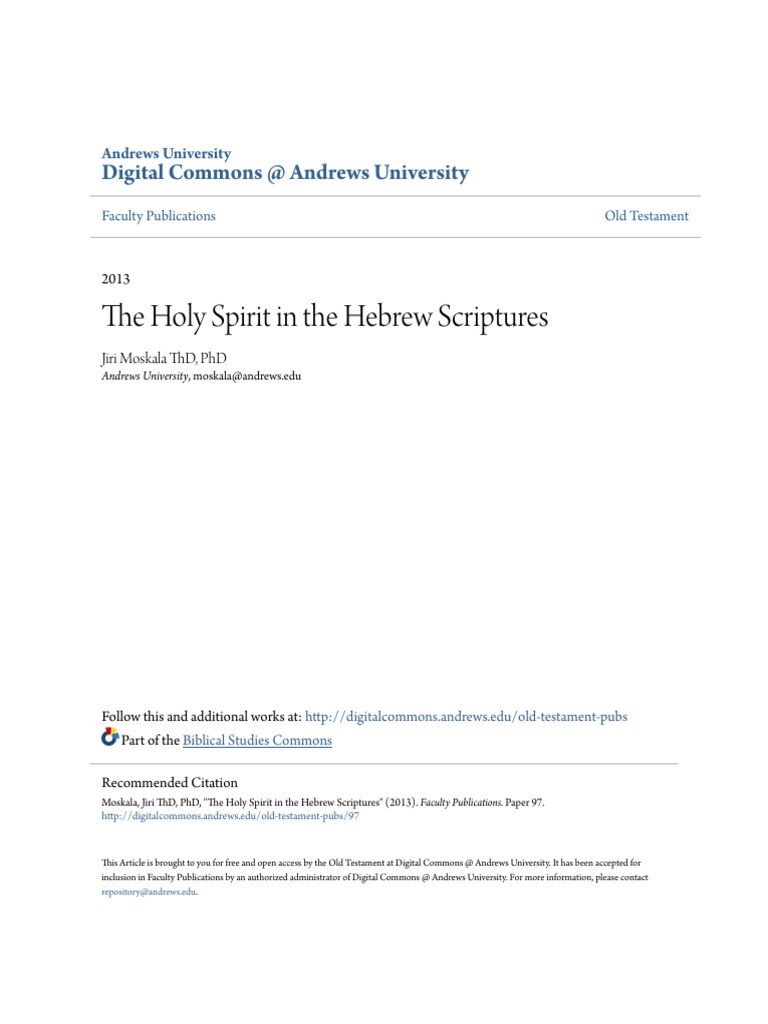 Andrews University
Digital Commons @ Andrews University

Faculty Publications

Old Testament

2013

The Holy Spirit in the Hebrew Scriptures

Jiri Moskala ThD, PhD
Andrews University, moskala@andrews.edu

Follow this and additional works at: http://digitalcommons.andrews.edu/old-testament-pubs
Part of the Biblical Studies Commons

Recommended Citation
Moskala, Jiri ThD, PhD, "The Holy Spirit in the Hebrew Scriptures" (2013). Faculty Publications. Paper 97.
http://digitalcommons.andrews.edu/old-testament-pubs/97

This Article is brought to you for free and open access by the Old Testament at Digital Commons @ Andrews University. It has been accepted for inclusion in Faculty Publications by an authorized administrator of Digital Commons @ Andrews University. For more information, please contact repository@andrews.edu.